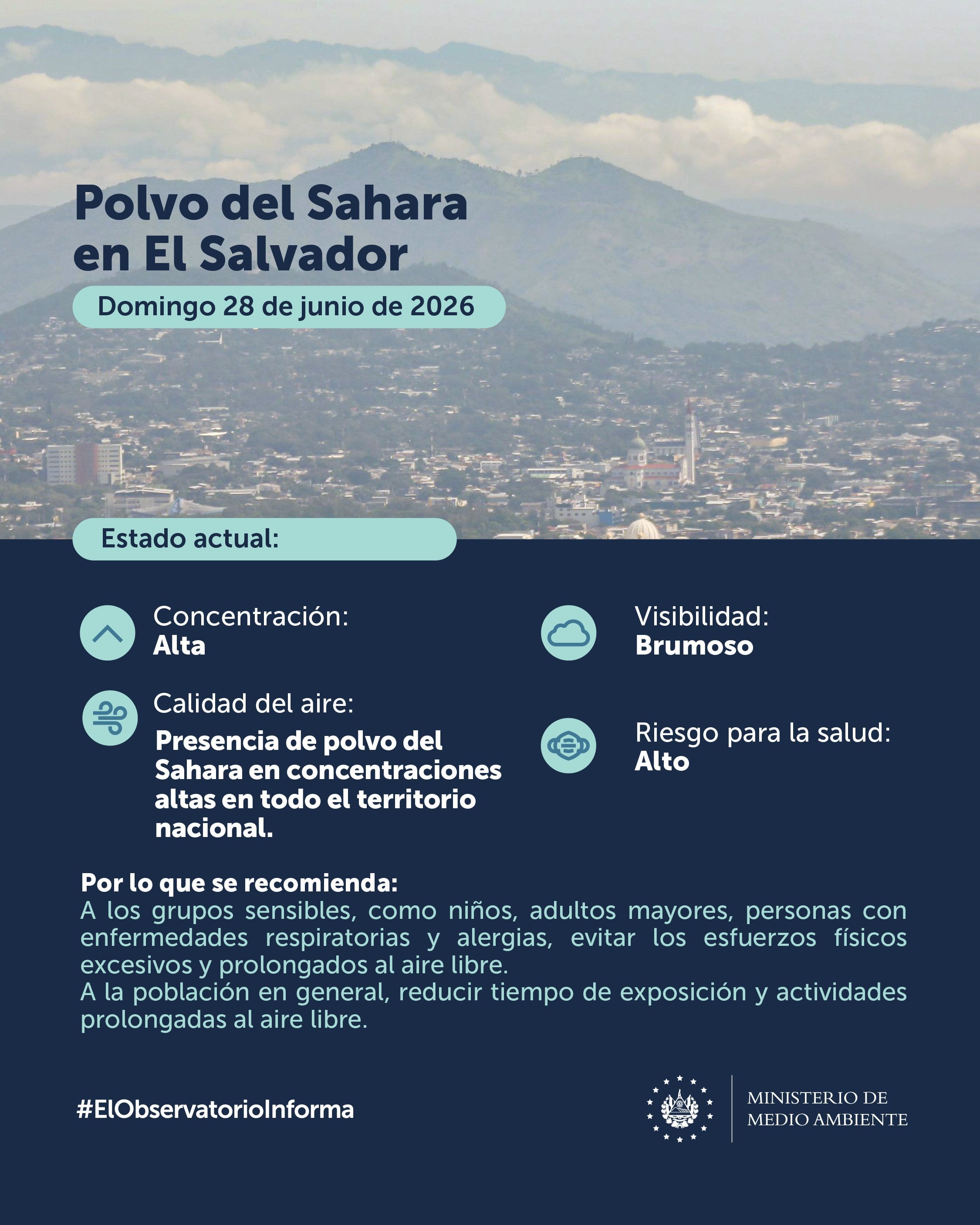 Polvo del Sahara en El Salvador

Domingo 28 de junio de 2026

Estado actual:

Concentración:
Alta

Calidad del aire:
Presencia de polvo del Sahara en concentraciones altas en todo el territorio nacional.

Visibilidad:
Brumoso

Riesgo para la salud:
Alto

Por lo que se recomienda:
A los grupos sensibles, como niños, adultos mayores, personas con enfermedades respiratorias y alergias, evitar los esfuerzos físicos excesivos y prolongados al aire libre.
A la población en general, reducir tiempo de exposición y actividades prolongadas al aire libre.

#ElObservatorioInforma

MINISTERIO DE
MEDIO AMBIENTE